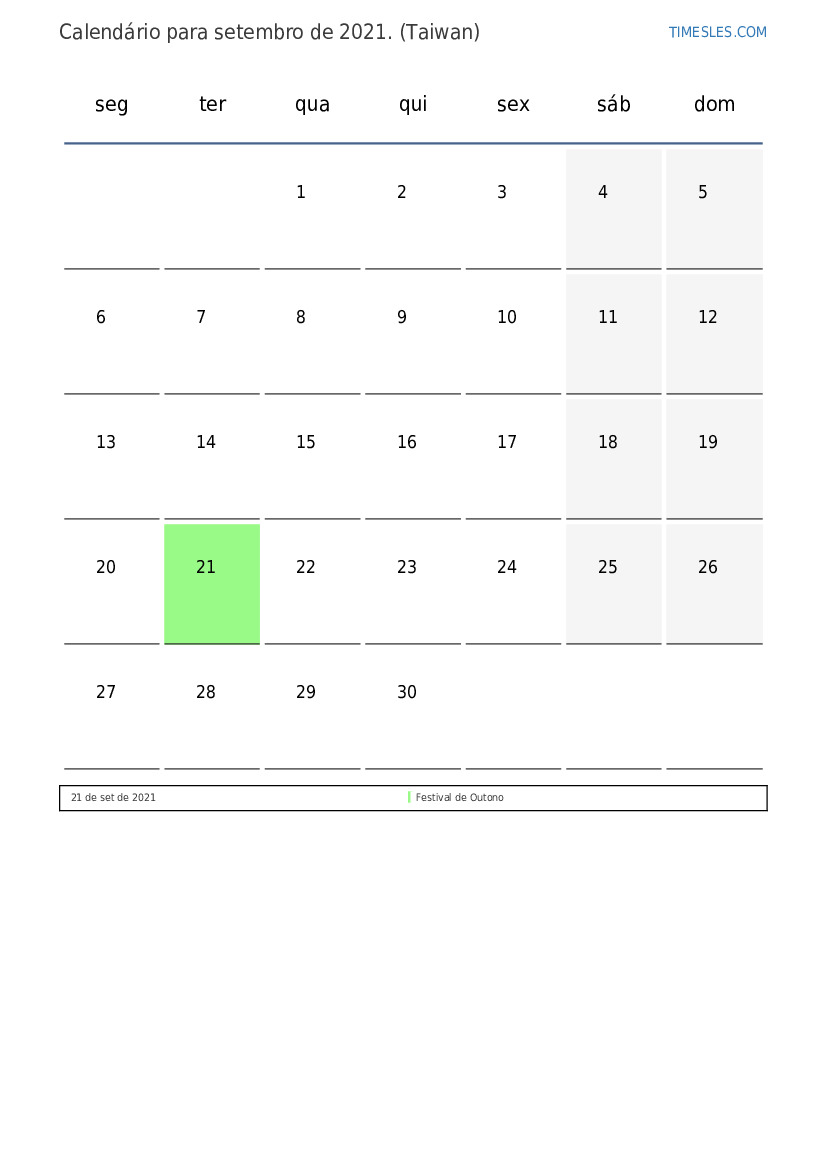 Calendário para setembro de 2021. (Taiwan)

TIMESLES.COM

| seg | ter | qua | qui | sex | sáb | dom |
|---|---|---|---|---|---|---|
| | | 1 | 2 | 3 | 4 | 5 |
| 6 | 7 | 8 | 9 | 10 | 11 | 12 |
| 13 | 14 | 15 | 16 | 17 | 18 | 19 |
| 20 | 21 | 22 | 23 | 24 | 25 | 26 |
| 27 | 28 | 29 | 30 | | | |

| 21 de set de 2021 | Festival de Outono |
|---|---|